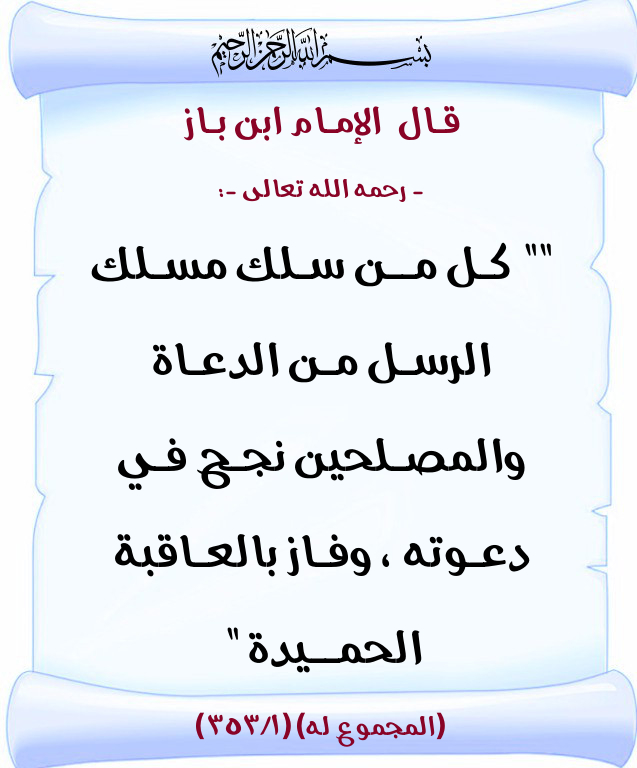 بسم الله الرحمن الرحيم

قال الإمام ابن باز

- رحمه الله تعالى -:

"" كل من سلك مسلك الرسل من الدعاة والمصلحين نجح في دعوته ، وفاز بالعاقبة الحميدة "

(المجموع له) (٣٥٣/١)